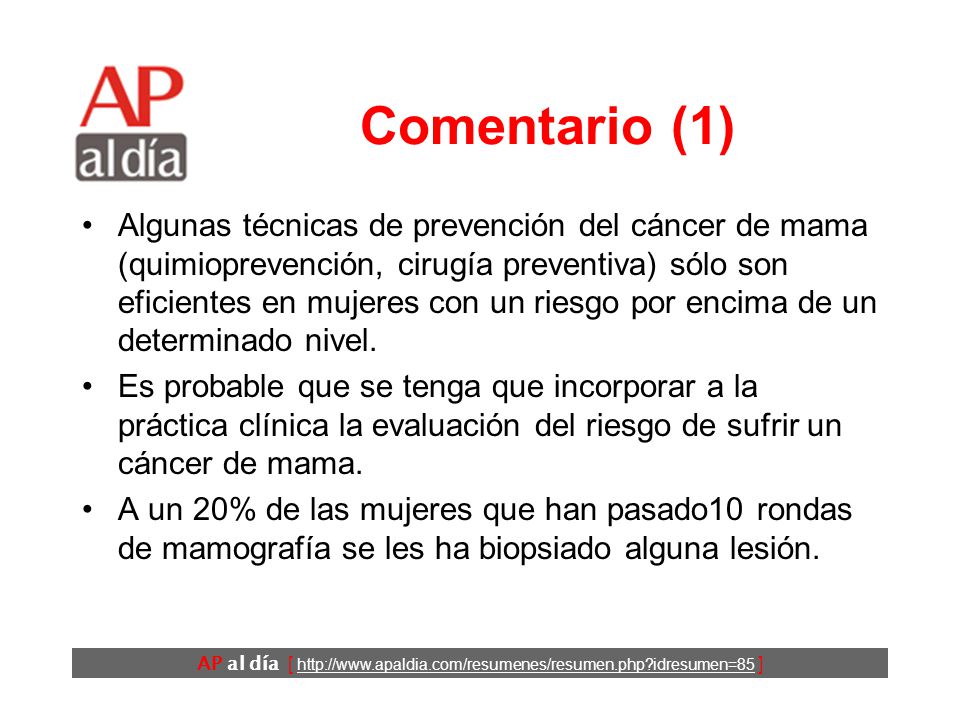 AP
al día

Comentario (1)

• Algunas técnicas de prevención del cáncer de mama (quimioprevención, cirugía preventiva) sólo son eficientes en mujeres con un riesgo por encima de un determinado nivel.

• Es probable que se tenga que incorporar a la práctica clínica la evaluación del riesgo de sufrir un cáncer de mama.

• A un 20% de las mujeres que han pasado10 rondas de mamografía se les ha biopsiado alguna lesión.

AP al día [ http://www.apaldia.com/resumenes/resumen.php?idresumen=85 ]